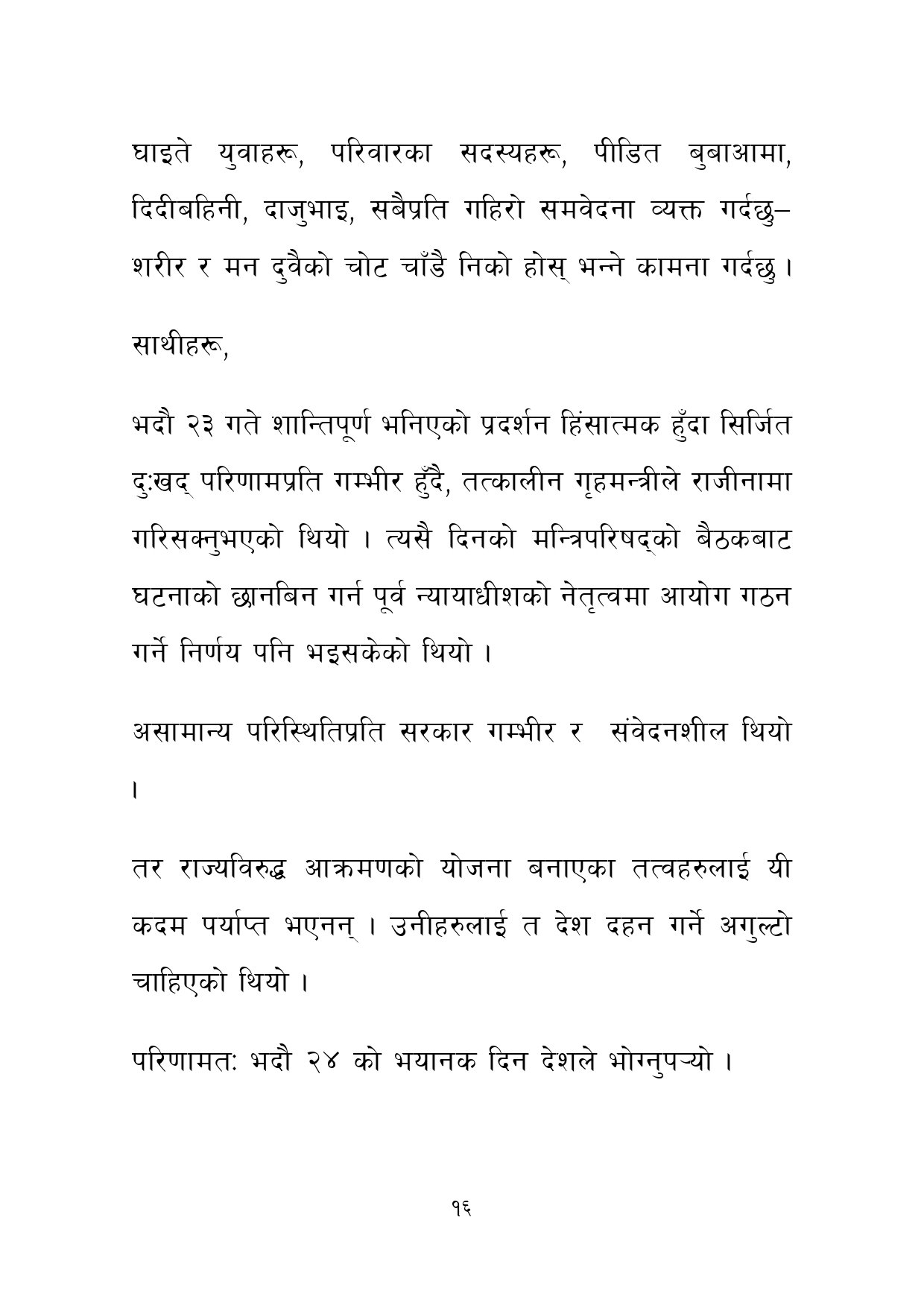 घाइते युवाहरू, परिवारका सदस्यहरू, पीडित बुबाआमा, दिदीबहिनी, दाजुभाइ, सबैप्रति गहिरो समवेदना व्यक्त गर्दछु– शरीर र मन दुवैको चोट चाँडै निको होस् भन्ने कामना गर्दछु ।

साथीहरू,

भदौ २३ गते शान्तिपूर्ण भनिएको प्रदर्शन हिंसात्मक हुँदा सिर्जित दुःखद् परिणामप्रति गम्भीर हुँदै, तत्कालीन गृहमन्त्रीले राजीनामा गरिसक्नुभएको थियो । त्यसै दिनको मन्त्रिपरिषद्को बैठकबाट घटनाको छानबिन गर्न पूर्व न्यायाधीशको नेतृत्वमा आयोग गठन गर्ने निर्णय पनि भइसकेको थियो ।

असामान्य परिस्थितिप्रति सरकार गम्भीर र संवेदनशील थियो ।

तर राज्यविरुद्ध आक्रमणको योजना बनाएका तत्वहरुलाई यी कदम पर्याप्त भएनन् । उनीहरुलाई त देश दहन गर्ने अगुल्टो चाहिएको थियो ।

परिणामतः भदौ २४ को भयानक दिन देशले भोग्नुपर्‍यो ।

१६